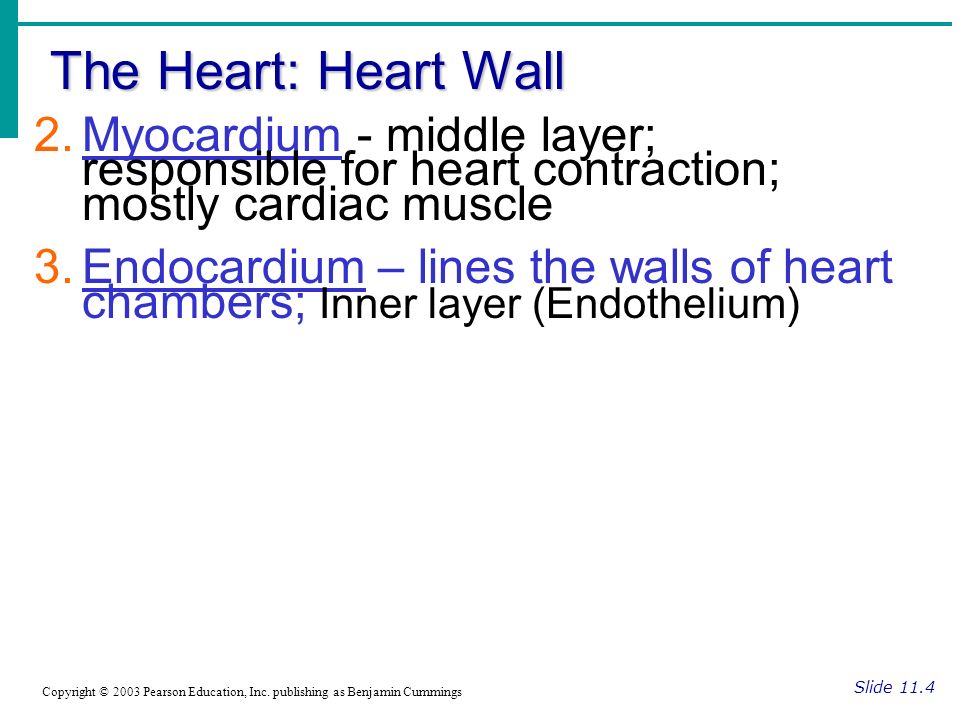 The Heart: Heart Wall

2. Myocardium - middle layer; responsible for heart contraction; mostly cardiac muscle

3. Endocardium – lines the walls of heart chambers; Inner layer (Endothelium)

Copyright © 2003 Pearson Education, Inc. publishing as Benjamin Cummings

Slide 11.4